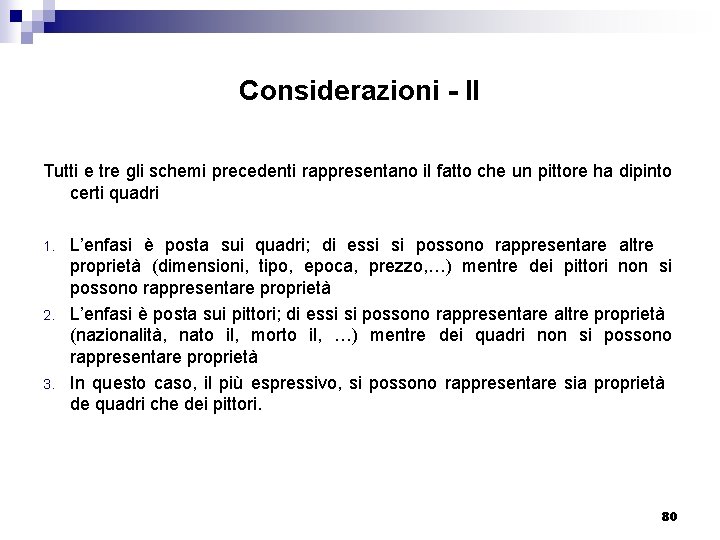 Considerazioni - II

Tutti e tre gli schemi precedenti rappresentano il fatto che un pittore ha dipinto certi quadri

1. L'enfasi è posta sui quadri; di essi si possono rappresentare altre proprietà (dimensioni, tipo, epoca, prezzo,…) mentre dei pittori non si possono rappresentare proprietà
2. L'enfasi è posta sui pittori; di essi si possono rappresentare altre proprietà (nazionalità, nato il, morto il, …) mentre dei quadri non si possono rappresentare proprietà
3. In questo caso, il più espressivo, si possono rappresentare sia proprietà de quadri che dei pittori.

80